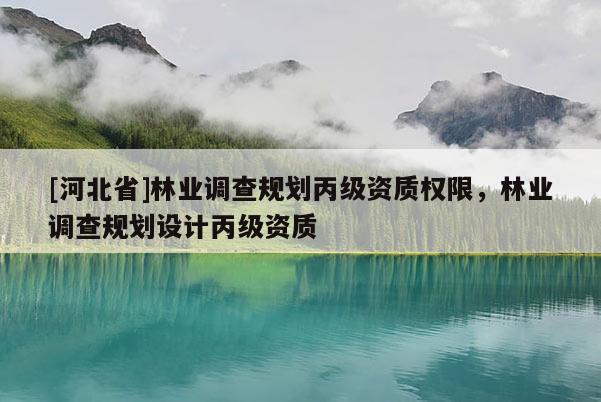 [河北省]林业调查规划丙级资质权限，林业调查规划设计丙级资质